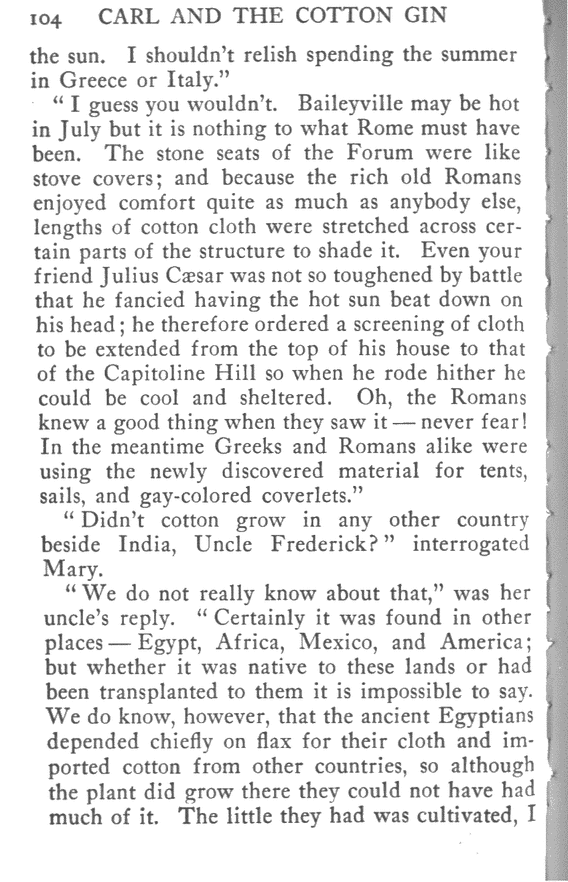 104 CARL AND THE COTTON GIN

the sun. I shouldn't relish spending the summer in Greece or Italy."

"I guess you wouldn't. Baileyville may be hot in July but it is nothing to what Rome must have been. The stone seats of the Forum were like stove covers; and because the rich old Romans enjoyed comfort quite as much as anybody else, lengths of cotton cloth were stretched across certain parts of the structure to shade it. Even your friend Julius Cæsar was not so toughened by battle that he fancied having the hot sun beat down on his head; he therefore ordered a screening of cloth to be extended from the top of his house to that of the Capitoline Hill so when he rode hither he could be cool and sheltered. Oh, the Romans knew a good thing when they saw it — never fear! In the meantime Greeks and Romans alike were using the newly discovered material for tents, sails, and gay-colored coverlets."

"Didn't cotton grow in any other country beside India, Uncle Frederick?" interrogated Mary.

"We do not really know about that," was her uncle's reply. "Certainly it was found in other places — Egypt, Africa, Mexico, and America; but whether it was native to these lands or had been transplanted to them it is impossible to say. We do know, however, that the ancient Egyptians depended chiefly on flax for their cloth and imported cotton from other countries, so although the plant did grow there they could not have had much of it. The little they had was cultivated, I